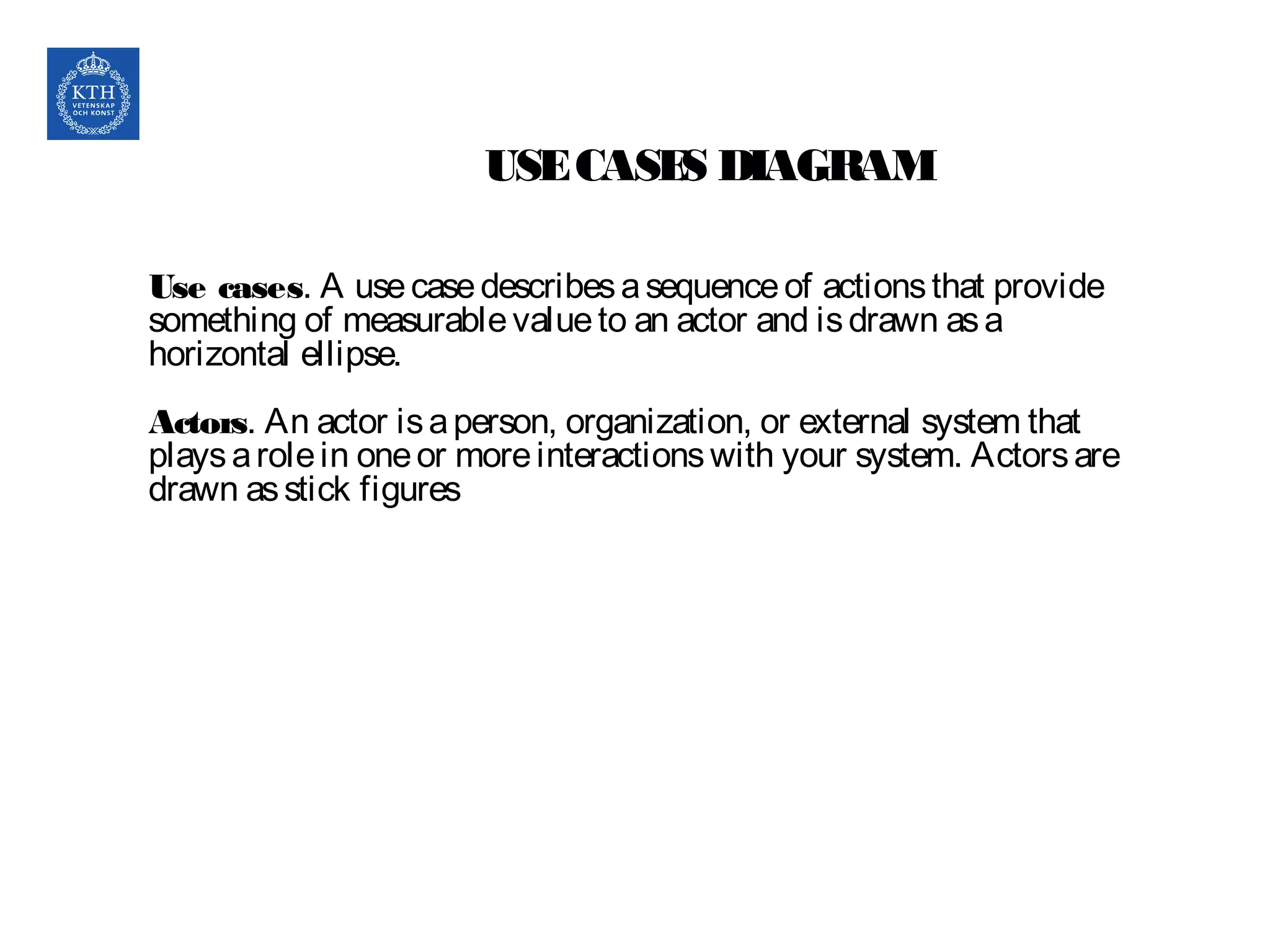 KTH
VETENSKAP
OCH KONST

USE CASES DIAGRAM

Use cases. A use case describes a sequence of actions that provide something of measurable value to an actor and is drawn as a horizontal ellipse.

Actors. An actor is a person, organization, or external system that plays a role in one or more interactions with your system. Actors are drawn as stick figures